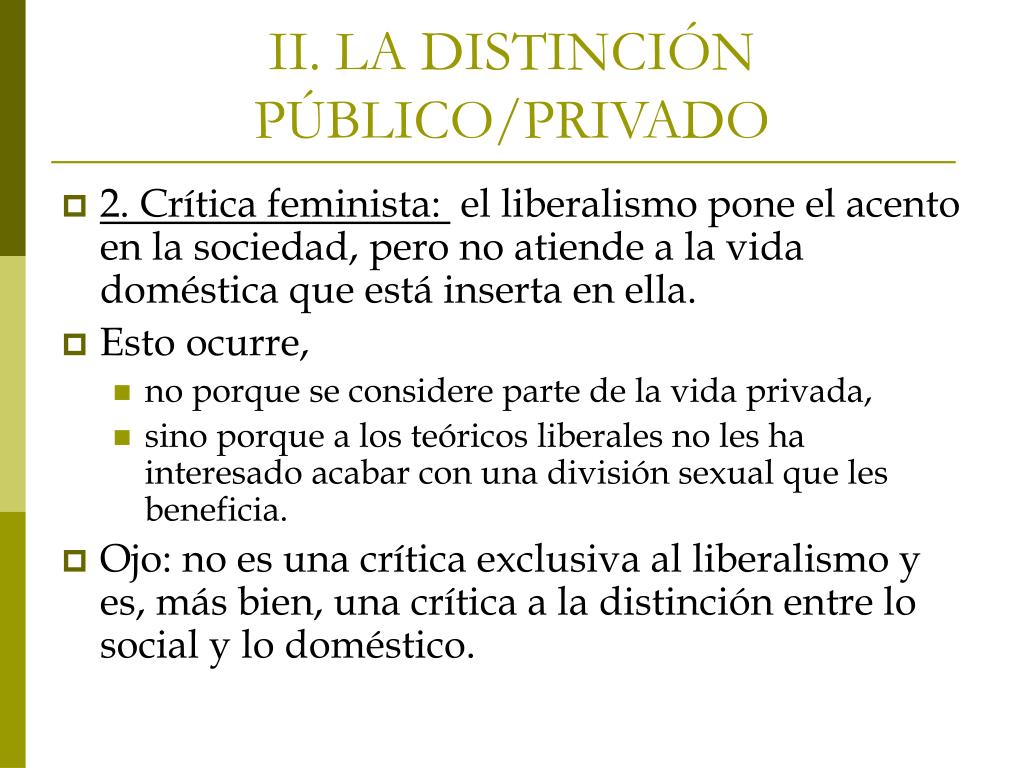 II. LA DISTINCIÓN PÚBLICO/PRIVADO

2. Crítica feminista: el liberalismo pone el acento en la sociedad, pero no atiende a la vida doméstica que está inserta en ella.

Esto ocurre,

no porque se considere parte de la vida privada,

sino porque a los teóricos liberales no les ha interesado acabar con una división sexual que les beneficia.

Ojo: no es una crítica exclusiva al liberalismo y es, más bien, una crítica a la distinción entre lo social y lo doméstico.